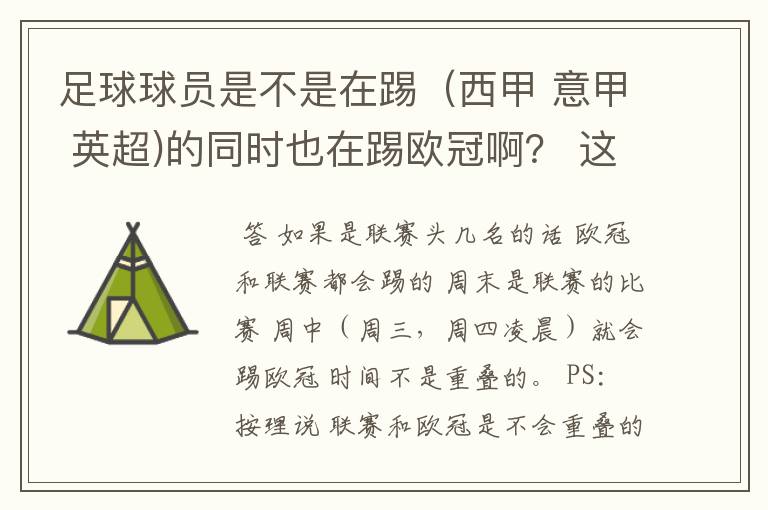 足球球员是不是在踢（西甲 意甲 英超)的同时也在踢欧冠啊？ 这

答 如果是联赛头几名的话 欧冠和联赛都会踢的 周末是联赛的比赛 周中（周三，周四凌晨）就会踢欧冠 时间不是重叠的。 PS: 按理说 联赛和欧冠是不会重叠的